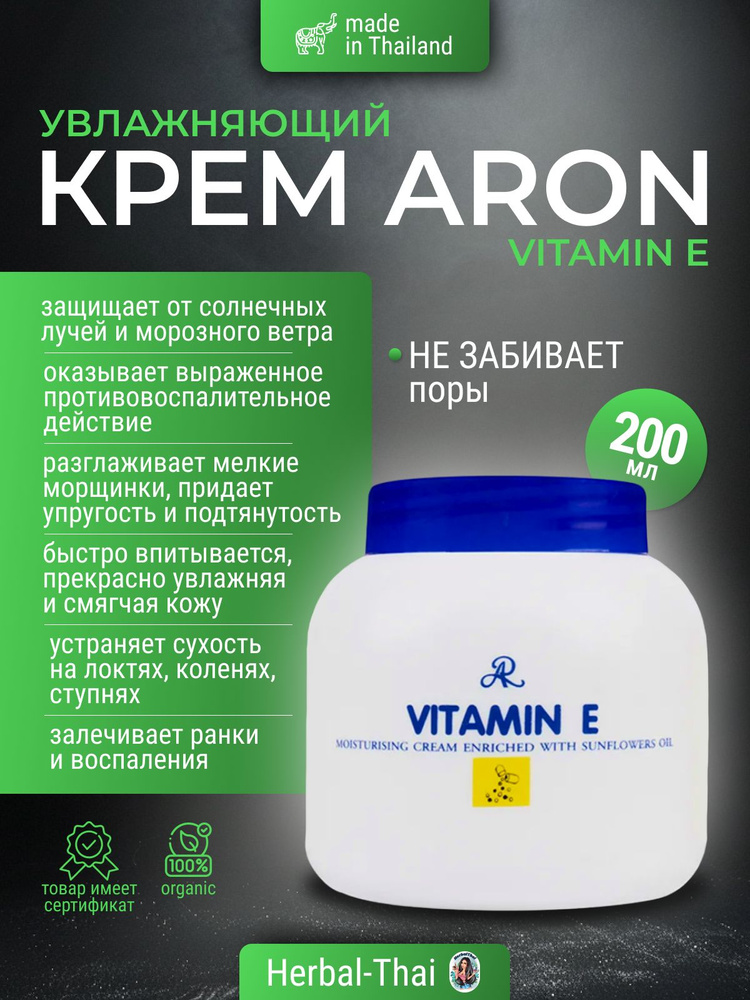 made in Thailand

УВЛАЖНЯЮЩИЙ
КРЕМ ARON
VITAMIN E

защищает от солнечных лучей и морозного ветра

оказывает выраженное противовоспалительное действие

разглаживает мелкие морщинки, придает упругость и подтянутость

быстро впитывается, прекрасно увлажняя и смягчая кожу

устраняет сухость на локтях, коленях, ступнях

залечивает ранки и воспаления

НЕ ЗАБИВАЕТ поры

200 мл

AR
VITAMIN E
MOISTURISING CREAM ENRICHED WITH SUNFLOWERS OIL

товар имеет сертификат

100%
organic

Herbal-Thai